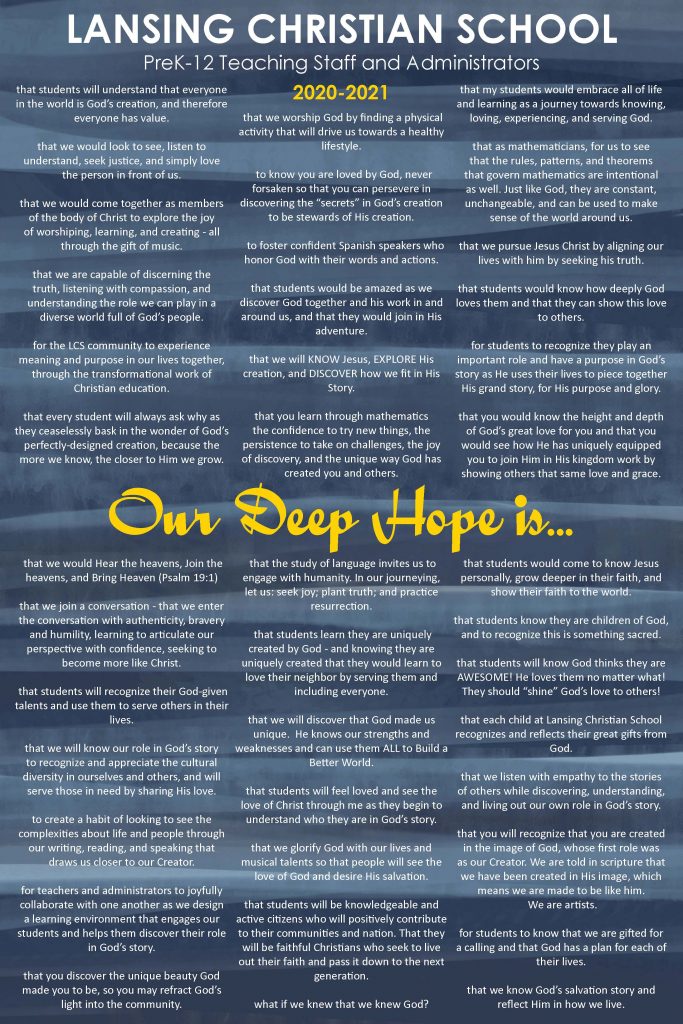 LANSING CHRISTIAN SCHOOL

PreK-12 Teaching Staff and Administrators

2020-2021

that students will understand that everyone in the world is God's creation, and therefore everyone has value.

that we would look to see, listen to understand, seek justice, and simply love the person in front of us.

that we would come together as members of the body of Christ to explore the joy of worshiping, learning, and creating - all through the gift of music.

that we are capable of discerning the truth, listening with compassion, and understanding the role we can play in a diverse world full of God's people.

for the LCS community to experience meaning and purpose in our lives together, through the transformational work of Christian education.

that every student will always ask why as they ceaselessly bask in the wonder of God's perfectly-designed creation, because the more we know, the closer to Him we grow.

that we worship God by finding a physical activity that will drive us towards a healthy lifestyle.

to know you are loved by God, never forsaken so that you can persevere in discovering the "secrets" in God's creation to be stewards of His creation.

to foster confident Spanish speakers who honor God with their words and actions.

that students would be amazed as we discover God together and his work in and around us, and that they would join in His adventure.

that we will KNOW Jesus, EXPLORE His creation, and DISCOVER how we fit in His Story.

that you learn through mathematics the confidence to try new things, the persistence to take on challenges, the joy of discovery, and the unique way God has created you and others.

that my students would embrace all of life and learning as a journey towards knowing, loving, experiencing, and serving God.

that as mathematicians, for us to see that the rules, patterns, and theorems that govern mathematics are intentional as well. Just like God, they are constant, unchangeable, and can be used to make sense of the world around us.

that we pursue Jesus Christ by aligning our lives with him by seeking his truth.

that students would know how deeply God loves them and that they can show this love to others.

for students to recognize they play an important role and have a purpose in God's story as He uses their lives to piece together His grand story, for His purpose and glory.

that you would know the height and depth of God's great love for you and that you would see how He has uniquely equipped you to join Him in His kingdom work by showing others that same love and grace.

Our Deep Hope is...

that we would Hear the heavens, Join the heavens, and Bring Heaven (Psalm 19:1)

that we join a conversation - that we enter the conversation with authenticity, bravery and humility, learning to articulate our perspective with confidence, seeking to become more like Christ.

that students will recognize their God-given talents and use them to serve others in their lives.

that we will know our role in God's story to recognize and appreciate the cultural diversity in ourselves and others, and will serve those in need by sharing His love.

to create a habit of looking to see the complexities about life and people through our writing, reading, and speaking that draws us closer to our Creator.

for teachers and administrators to joyfully collaborate with one another as we design a learning environment that engages our students and helps them discover their role in God's story.

that you discover the unique beauty God made you to be, so you may refract God's light into the community.

that the study of language invites us to engage with humanity. In our journeying, let us: seek joy; plant truth; and practice resurrection.

that students learn they are uniquely created by God - and knowing they are uniquely created that they would learn to love their neighbor by serving them and including everyone.

that we will discover that God made us unique. He knows our strengths and weaknesses and can use them ALL to Build a Better World.

that students will feel loved and see the love of Christ through me as they begin to understand who they are in God's story.

that we glorify God with our lives and musical talents so that people will see the love of God and desire His salvation.

that students will be knowledgeable and active citizens who will positively contribute to their communities and nation. That they will be faithful Christians who seek to live out their faith and pass it down to the next generation.

what if we knew that we knew God?

that students would come to know Jesus personally, grow deeper in their faith, and show their faith to the world.

that students know they are children of God, and to recognize this is something sacred.

that students will know God thinks they are AWESOME! He loves them no matter what! They should "shine" God's love to others!

that each child at Lansing Christian School recognizes and reflects their great gifts from God.

that we listen with empathy to the stories of others while discovering, understanding, and living out our own role in God's story.

that you will recognize that you are created in the image of God, whose first role was as our Creator. We are told in scripture that we have been created in His image, which means we are made to be like him. We are artists.

for students to know that we are gifted for a calling and that God has a plan for each of their lives.

that we know God's salvation story and reflect Him in how we live.